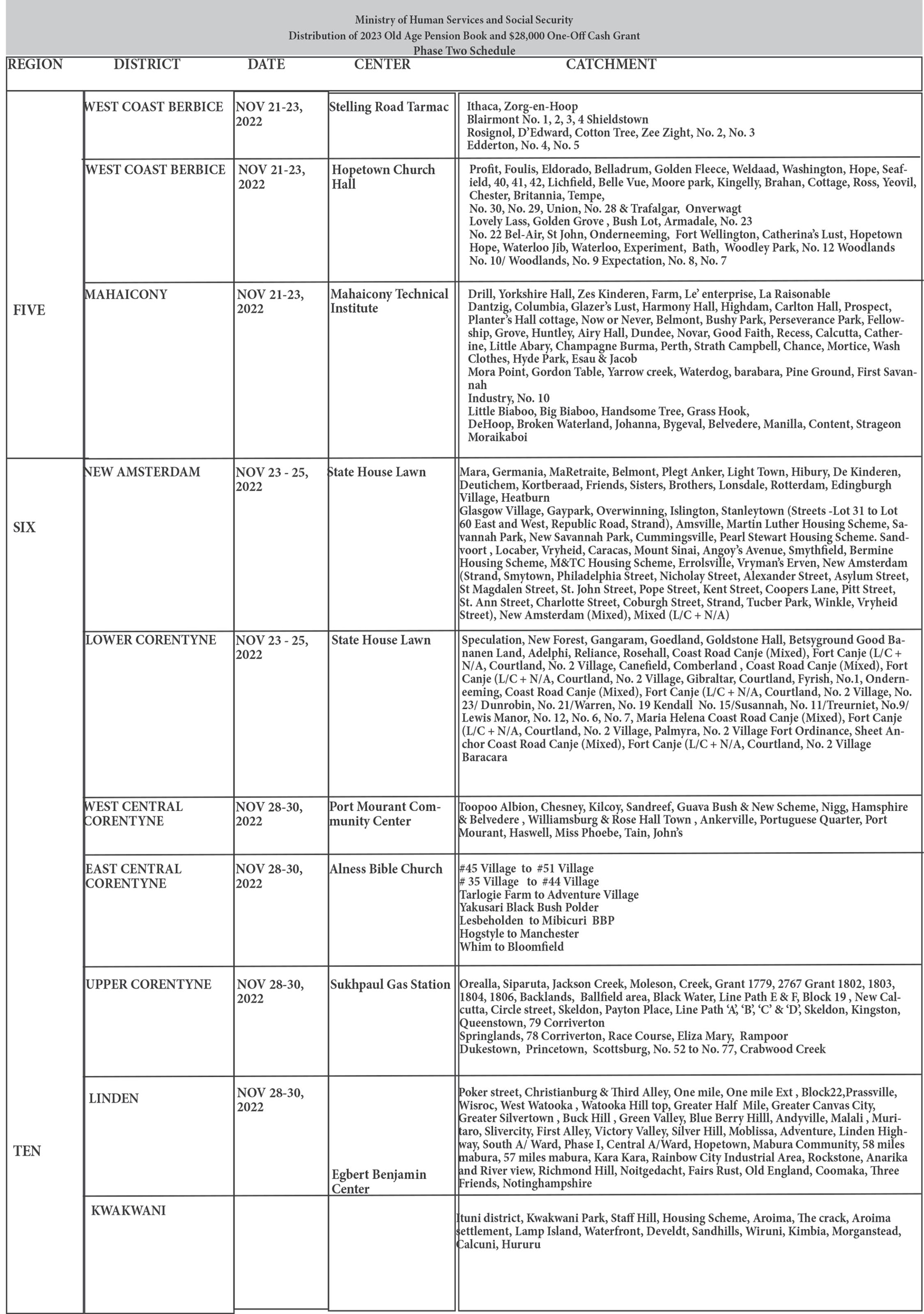 Ministry of Human Services and Social Security
Distribution of 2023 Old Age Pension Book and $28,000 One-Off Cash Grant
Phase Two Schedule

| REGION | DISTRICT | DATE | CENTER | CATCHMENT |
|---|---|---|---|---|
| FIVE | WEST COAST BERBICE | NOV 21-23, 2022 | Stelling Road Tarmac | Ithaca, Zorg-en-Hoop Blairmont No. 1, 2, 3, 4 Shieldstown Rosignol, D'Edward, Cotton Tree, Zee Zight, No. 2, No. 3 Edderton, No. 4, No. 5 |
| | WEST COAST BERBICE | NOV 21-23, 2022 | Hopetown Church Hall | Profit, Foulis, Eldorado, Belladrum, Golden Fleece, Weldaad, Washington, Hope, Seafield, 40, 41, 42, Lichfield, Belle Vue, Moore park, Kingelly, Brahan, Cottage, Ross, Yeovil, Chester, Britannia, Tempe, No. 30, No. 29, Union, No. 28 & Trafalgar, Onverwagt Lovely Lass, Golden Grove , Bush Lot, Armadale, No. 23 No. 22 Bel-Air, St John, Onderneeming, Fort Wellington, Catherina's Lust, Hopetown Hope, Waterloo Jib, Waterloo, Experiment, Bath, Woodley Park, No. 12 Woodlands No. 10/ Woodlands, No. 9 Expectation, No. 8, No. 7 |
| | MAHAICONY | NOV 21-23, 2022 | Mahaicony Technical Institute | Drill, Yorkshire Hall, Zes Kinderen, Farm, Le' enterprise, La Raisonable Dantzig, Columbia, Glazer's Lust, Harmony Hall, Highdam, Carlton Hall, Prospect, Planter's Hall cottage, Now or Never, Belmont, Bushy Park, Perseverance Park, Fellowship, Grove, Huntley, Airy Hall, Dundee, Novar, Good Faith, Recess, Calcutta, Catherine, Little Abary, Champagne Burma, Perth, Strath Campbell, Chance, Mortice, Wash Clothes, Hyde Park, Esau & Jacob Mora Point, Gordon Table, Yarrow creek, Waterdog, barabara, Pine Ground, First Savannah Industry, No. 10 Little Biaboo, Big Biaboo, Handsome Tree, Grass Hook, DeHoop, Broken Waterland, Johanna, Bygeval, Belvedere, Manilla, Content, Strageon Moraikaboi |
| SIX | NEW AMSTERDAM | NOV 23 - 25, 2022 | State House Lawn | Mara, Germania, MaRetraite, Belmont, Plegt Anker, Light Town, Hibury, De Kinderen, Deutichem, Kortberaad, Friends, Sisters, Brothers, Lonsdale, Rotterdam, Edingburgh Village, Heatburn Glasgow Village, Gaypark, Overwinning, Islington, Stanleytown (Streets -Lot 31 to Lot 60 East and West, Republic Road, Strand), Amsville, Martin Luther Housing Scheme, Savannah Park, New Savannah Park, Cummingsville, Pearl Stewart Housing Scheme. Sandvoort , Locaber, Vryheid, Caracas, Mount Sinai, Angoy's Avenue, Smythfield, Bermine Housing Scheme, M&TC Housing Scheme, Errolsville, Vryman's Erven, New Amsterdam (Strand, Smytown, Philadelphia Street, Nicholay Street, Alexander Street, Asylum Street, St Magdalen Street, St. John Street, Pope Street, Kent Street, Coopers Lane, Pitt Street, St. Ann Street, Charlotte Street, Coburgh Street, Strand, Tucber Park, Winkle, Vryheid Street), New Amsterdam (Mixed), Mixed (L/C + N/A) |
| | LOWER CORENTYNE | NOV 23 - 25, 2022 | State House Lawn | Speculation, New Forest, Gangaram, Goedland, Goldstone Hall, Betsyground Good Bananen Land, Adelphi, Reliance, Rosehall, Coast Road Canje (Mixed), Fort Canje (L/C + N/A, Courtland, No. 2 Village, Canefield, Comberland , Coast Road Canje (Mixed), Fort Canje (L/C + N/A, Courtland, No. 2 Village, Gibraltar, Courtland, Fyrish, No.1, Onderneeming, Coast Road Canje (Mixed), Fort Canje (L/C + N/A, Courtland, No. 2 Village, No. 23/ Dunrobin, No. 21/Warren, No. 19 Kendall No. 15/Susannah, No. 11/Treurniet, No.9/ Lewis Manor, No. 12, No. 6, No. 7, Maria Helena Coast Road Canje (Mixed), Fort Canje (L/C + N/A, Courtland, No. 2 Village, Palmyra, No. 2 Village Fort Ordinance, Sheet Anchor Coast Road Canje (Mixed), Fort Canje (L/C + N/A, Courtland, No. 2 Village Baracara |
| | WEST CENTRAL CORENTYNE | NOV 28-30, 2022 | Port Mourant Community Center | Toopoo Albion, Chesney, Kilcoy, Sandreef, Guava Bush & New Scheme, Nigg, Hamsphire & Belvedere , Williamsburg & Rose Hall Town , Ankerville, Portuguese Quarter, Port Mourant, Haswell, Miss Phoebe, Tain, John's |
| | EAST CENTRAL CORENTYNE | NOV 28-30, 2022 | Alness Bible Church | #45 Village to #51 Village # 35 Village to #44 Village Tarlogie Farm to Adventure Village Yakusari Black Bush Polder Lesbeholden to Mibicuri BBP Hogstyle to Manchester Whim to Bloomfield |
| | UPPER CORENTYNE | NOV 28-30, 2022 | Sukhpaul Gas Station | Orealla, Siparuta, Jackson Creek, Moleson, Creek, Grant 1779, 2767 Grant 1802, 1803, 1804, 1806, Backlands, Ballfield area, Black Water, Line Path E & F, Block 19 , New Calcutta, Circle street, Skeldon, Payton Place, Line Path 'A', 'B', 'C' & 'D', Skeldon, Kingston, Queenstown, 79 Corriverton Springlands, 78 Corriverton, Race Course, Eliza Mary, Rampoor Dukestown, Princetown, Scottsburg, No. 52 to No. 77, Crabwood Creek |
| TEN | LINDEN | NOV 28-30, 2022 | Egbert Benjamin Center | Poker street, Christianburg & Third Alley, One mile, One mile Ext , Block22,Prassville, Wisroc, West Watooka , Watooka Hill top, Greater Half Mile, Greater Canvas City, Greater Silvertown , Buck Hill , Green Valley, Blue Berry Hilll, Andyville, Malali , Muritaro, Slivercity, First Alley, Victory Valley, Silver Hill, Moblissa, Adventure, Linden Highway, South A/ Ward, Phase I, Central A/Ward, Hopetown, Mabura Community, 58 miles mabura, 57 miles mabura, Kara Kara, Rainbow City Industrial Area, Rockstone, Anarika and River view, Richmond Hill, Noitgedacht, Fairs Rust, Old England, Coomaka, Three Friends, Notinghampshire |
| | KWAKWANI | | | Ituni district, Kwakwani Park, Staff Hill, Housing Scheme, Aroima, The crack, Aroima settlement, Lamp Island, Waterfront, Develdt, Sandhills, Wiruni, Kimbia, Morganstead, Calcuni, Hururu |